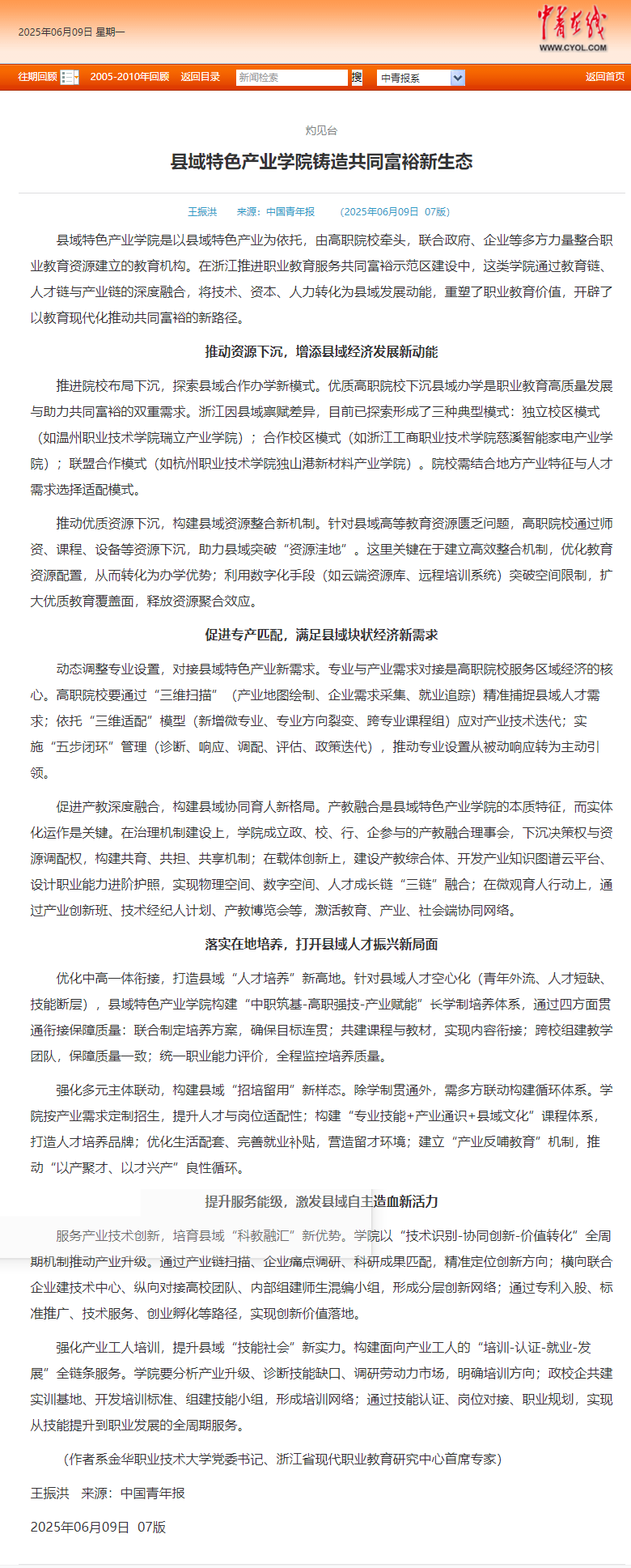 2025年06月09日 星期一

中青在线
WWW.CYOL.COM

往期回顾 2005-2010年回顾 返回目录 新闻检索 搜 中青报系 返回首页

灼见台

县域特色产业学院铸造共同富裕新生态

王振洪 来源：中国青年报 （2025年06月09日 07版）

县域特色产业学院是以县域特色产业为依托，由高职院校牵头，联合政府、企业等多方力量整合职业教育资源建立的教育机构。在浙江推进职业教育服务共同富裕示范区建设中，这类学院通过教育链、人才链与产业链的深度融合，将技术、资本、人力转化为县域发展动能，重塑了职业教育价值，开辟了以教育现代化推动共同富裕的新路径。

推动资源下沉，增添县域经济发展新动能

推进院校布局下沉，探索县域合作办学新模式。优质高职院校下沉县域办学是职业教育高质量发展与助力共同富裕的双重需求。浙江因县域禀赋差异，目前已探索形成了三种典型模式：独立校区模式（如温州职业技术学院瑞立产业学院）；合作校区模式（如浙江工商职业技术学院慈溪智能家电产业学院）；联盟合作模式（如杭州职业技术学院独山港新材料产业学院）。院校需结合地方产业特征与人才需求选择适配模式。

推动优质资源下沉，构建县域资源整合新机制。针对县域高等教育资源匮乏问题，高职院校通过师资、课程、设备等资源下沉，助力县域突破“资源洼地”。这里关键在于建立高效整合机制，优化教育资源配置，从而转化为办学优势；利用数字化手段（如云端资源库、远程培训系统）突破空间限制，扩大优质教育覆盖面，释放资源聚合效应。

促进专产匹配，满足县域块状经济新需求

动态调整专业设置，对接县域特色产业新需求。专业与产业需求对接是高职院校服务区域经济的核心。高职院校要通过“三维扫描”（产业地图绘制、企业需求采集、就业追踪）精准捕捉县域人才需求；依托“三维适配”模型（新增微专业、专业方向裂变、跨专业课程组）应对产业技术迭代；实施“五步闭环”管理（诊断、响应、调配、评估、政策迭代），推动专业设置从被动响应转为主动引领。

促进产教深度融合，构建县域协同育人新格局。产教融合是县域特色产业学院的本质特征，而实体化运作是关键。在治理机制建设上，学院成立政、校、行、企参与的产教融合理事会，下沉决策权与资源调配权，构建共育、共担、共享机制；在载体创新上，建设产教综合体、开发产业知识图谱云平台、设计职业能力进阶护照，实现物理空间、数字空间、人才成长链“三链”融合；在微观育人行动上，通过产业创新班、技术经纪人计划、产教博览会等，激活教育、产业、社会端协同网络。

落实在地培养，打开县域人才振兴新局面

优化中高一体衔接，打造县域“人才培养”新高地。针对县域人才空心化（青年外流、人才短缺、技能断层），县域特色产业学院构建“中职筑基-高职强技-产业赋能”长学制培养体系，通过四方面贯通衔接保障质量：联合制定培养方案，确保目标连贯；共建课程与教材，实现内容衔接；跨校组建教学团队，保障质量一致；统一职业能力评价，全程监控培养质量。

强化多元主体联动，构建县域“招培留用”新样态。除学制贯通外，需多方联动构建循环体系。学院按产业需求定制招生，提升人才与岗位适配性；构建“专业技能+产业通识+县域文化”课程体系，打造人才培养品牌；优化生活配套、完善就业补贴，营造留才环境；建立“产业反哺教育”机制，推动“以产聚才、以才兴产”良性循环。

提升服务能级，激发县域自主造血新活力

服务产业技术创新，培育县域“科教融汇”新优势。学院以“技术识别-协同创新-价值转化”全周期机制推动产业升级。通过产业链扫描、企业痛点调研、科研成果匹配，精准定位创新方向；横向联合企业建技术中心、纵向对接高校团队、内部组建师生混编小组，形成分层创新网络；通过专利入股、标准推广、技术服务、创业孵化等路径，实现创新价值落地。

强化产业工人培训，提升县域“技能社会”新实力。构建面向产业工人的“培训-认证-就业-发展”全链条服务。学院要分析产业升级、诊断技能缺口、调研劳动力市场，明确培训方向；政校企共建实训基地、开发培训标准、组建技能小组，形成培训网络；通过技能认证、岗位对接、职业规划，实现从技能提升到职业发展的全周期服务。

（作者系金华职业技术大学党委书记、浙江省现代职业教育研究中心首席专家）

王振洪 来源：中国青年报

2025年06月09日 07版